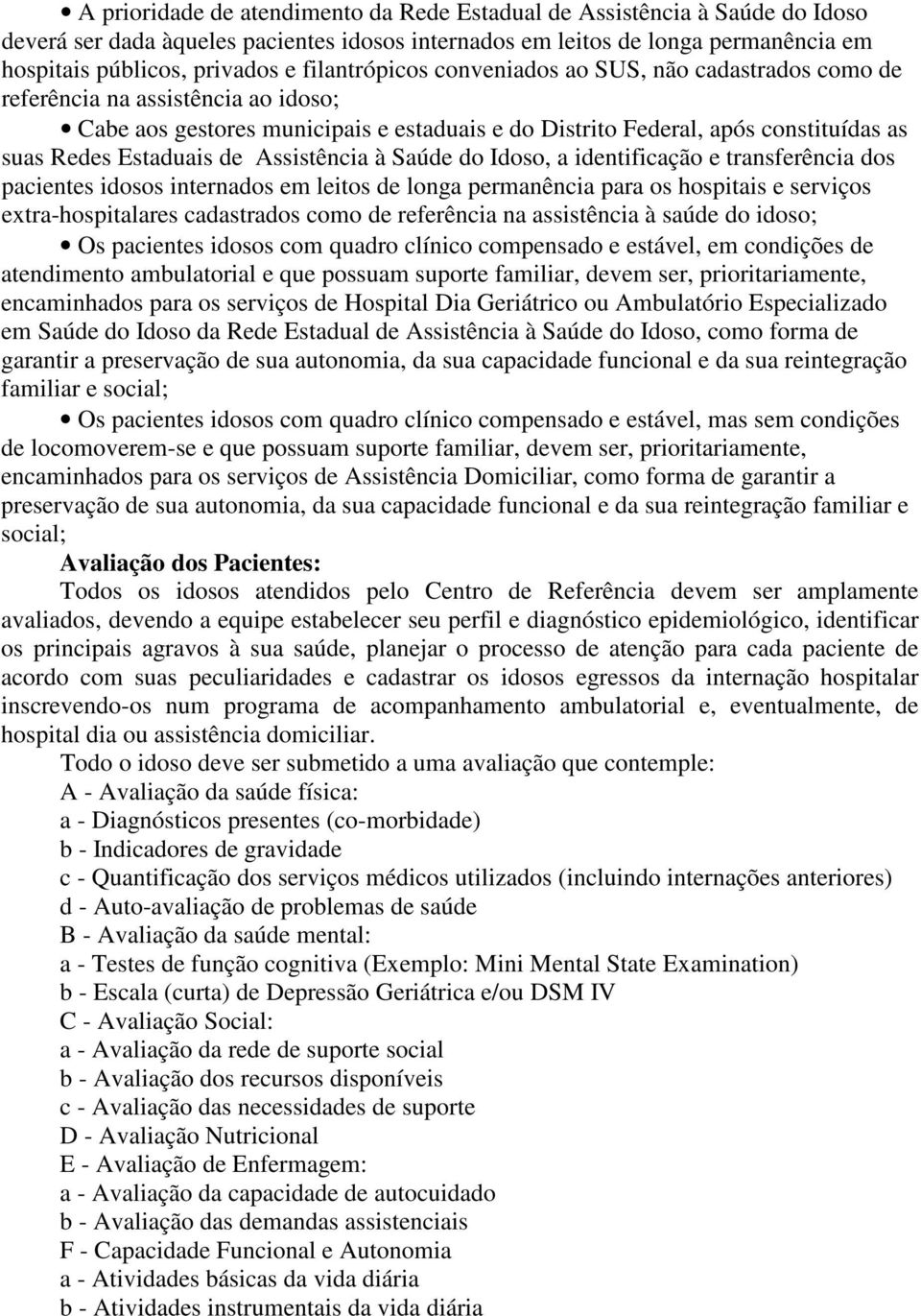 • A prioridade de atendimento da Rede Estadual de Assistência à Saúde do Idoso deverá ser dada àqueles pacientes idosos internados em leitos de longa permanência em hospitais públicos, privados e filantrópicos conveniados ao SUS, não cadastrados como de referência na assistência ao idoso;

• Cabe aos gestores municipais e estaduais e do Distrito Federal, após constituídas as suas Redes Estaduais de Assistência à Saúde do Idoso, a identificação e transferência dos pacientes idosos internados em leitos de longa permanência para os hospitais e serviços extra-hospitalares cadastrados como de referência na assistência à saúde do idoso;

• Os pacientes idosos com quadro clínico compensado e estável, em condições de atendimento ambulatorial e que possuam suporte familiar, devem ser, prioritariamente, encaminhados para os serviços de Hospital Dia Geriátrico ou Ambulatório Especializado em Saúde do Idoso da Rede Estadual de Assistência à Saúde do Idoso, como forma de garantir a preservação de sua autonomia, da sua capacidade funcional e da sua reintegração familiar e social;

• Os pacientes idosos com quadro clínico compensado e estável, mas sem condições de locomoverem-se e que possuam suporte familiar, devem ser, prioritariamente, encaminhados para os serviços de Assistência Domiciliar, como forma de garantir a preservação de sua autonomia, da sua capacidade funcional e da sua reintegração familiar e social;

Avaliação dos Pacientes:

Todos os idosos atendidos pelo Centro de Referência devem ser amplamente avaliados, devendo a equipe estabelecer seu perfil e diagnóstico epidemiológico, identificar os principais agravos à sua saúde, planejar o processo de atenção para cada paciente de acordo com suas peculiaridades e cadastrar os idosos egressos da internação hospitalar inscrevendo-os num programa de acompanhamento ambulatorial e, eventualmente, de hospital dia ou assistência domiciliar.

Todo o idoso deve ser submetido a uma avaliação que contemple:
A - Avaliação da saúde física:
a - Diagnósticos presentes (co-morbidade)
b - Indicadores de gravidade
c - Quantificação dos serviços médicos utilizados (incluindo internações anteriores)
d - Auto-avaliação de problemas de saúde
B - Avaliação da saúde mental:
a - Testes de função cognitiva (Exemplo: Mini Mental State Examination)
b - Escala (curta) de Depressão Geriátrica e/ou DSM IV
C - Avaliação Social:
a - Avaliação da rede de suporte social
b - Avaliação dos recursos disponíveis
c - Avaliação das necessidades de suporte
D - Avaliação Nutricional
E - Avaliação de Enfermagem:
a - Avaliação da capacidade de autocuidado
b - Avaliação das demandas assistenciais
F - Capacidade Funcional e Autonomia
a - Atividades básicas da vida diária
b - Atividades instrumentais da vida diária